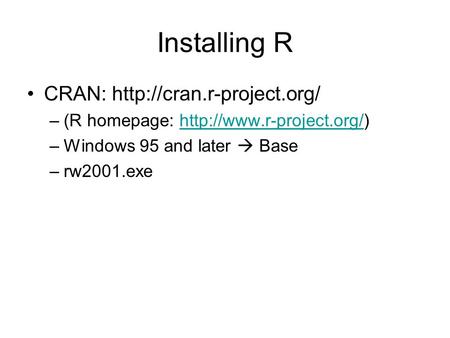 Installing R

• CRAN: http://cran.r-project.org/
– (R homepage: http://www.r-project.org/)
– Windows 95 and later → Base
– rw2001.exe